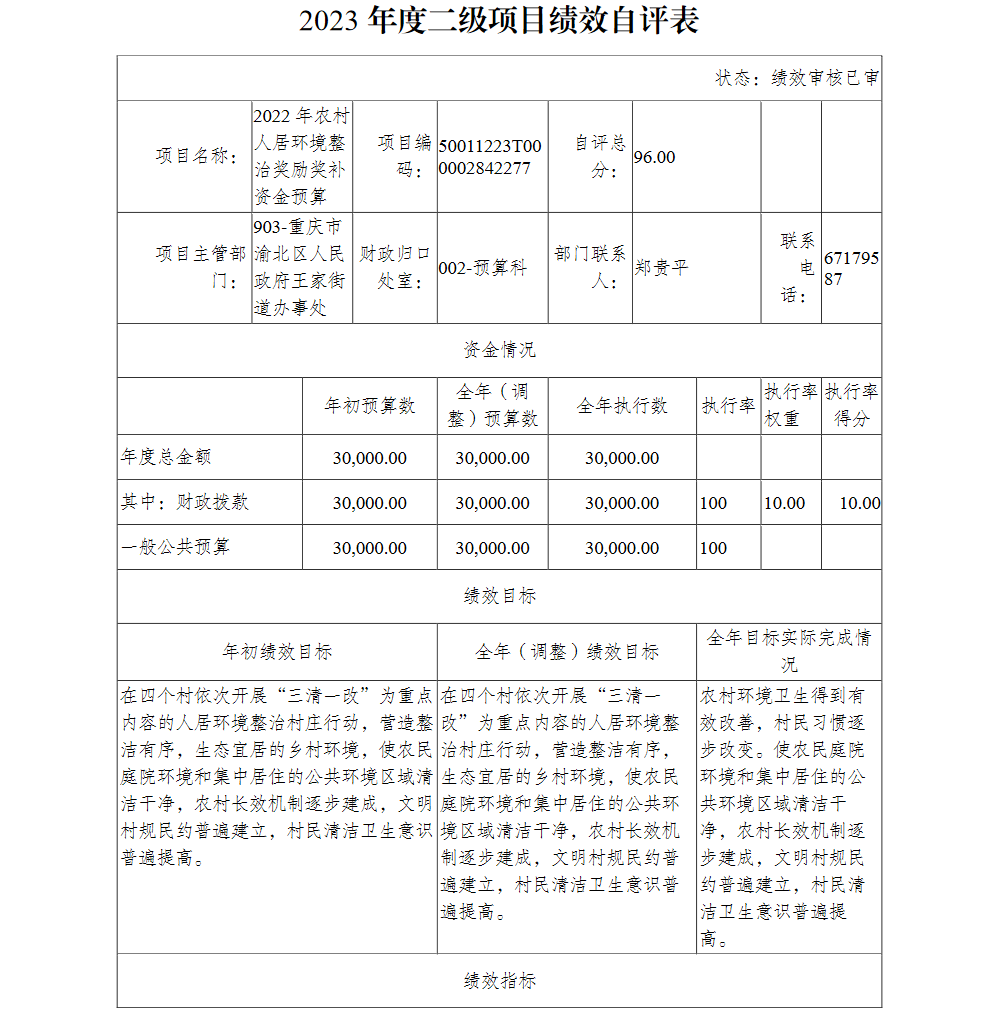 2023 年度二级项目绩效自评表

状态：绩效审核已审

| 项目名称： | 2022 年农村人居环境整治奖励奖补资金预算 | 项目编码： | 50011223T000002842277 | 自评总分： | 96.00 | | |
|---|---|---|---|---|---|---|---|
| 项目主管部门： | 903-重庆市渝北区人民政府王家街道办事处 | 财政归口处室： | 002-预算科 | 部门联系人： | 郑贵平 | 联系电话： | 67179587 |

资金情况

| | 年初预算数 | 全年（调整）预算数 | 全年执行数 | 执行率 | 执行率权重 | 执行率得分 |
|---|---|---|---|---|---|---|
| 年度总金额 | 30,000.00 | 30,000.00 | 30,000.00 | | | |
| 其中：财政拨款 | 30,000.00 | 30,000.00 | 30,000.00 | 100 | 10.00 | 10.00 |
| 一般公共预算 | 30,000.00 | 30,000.00 | 30,000.00 | 100 | | |

绩效目标

| 年初绩效目标 | 全年（调整）绩效目标 | 全年目标实际完成情况 |
|---|---|---|
| 在四个村依次开展“三清一改”为重点内容的人居环境整治村庄行动，营造整洁有序，生态宜居的乡村环境，使农民庭院环境和集中居住的公共环境区域清洁干净，农村长效机制逐步建成，文明村规民约普遍建立，村民清洁卫生意识普遍提高。 | 在四个村依次开展“三清一改”为重点内容的人居环境整治村庄行动，营造整洁有序，生态宜居的乡村环境，使农民庭院环境和集中居住的公共环境区域清洁干净，农村长效机制逐步建成，文明村规民约普遍建立，村民清洁卫生意识普遍提高。 | 农村环境卫生得到有效改善，村民习惯逐步改变。使农民庭院环境和集中居住的公共环境区域清洁干净，农村长效机制逐步建成，文明村规民约普遍建立，村民清洁卫生意识普遍提高。 |

绩效指标